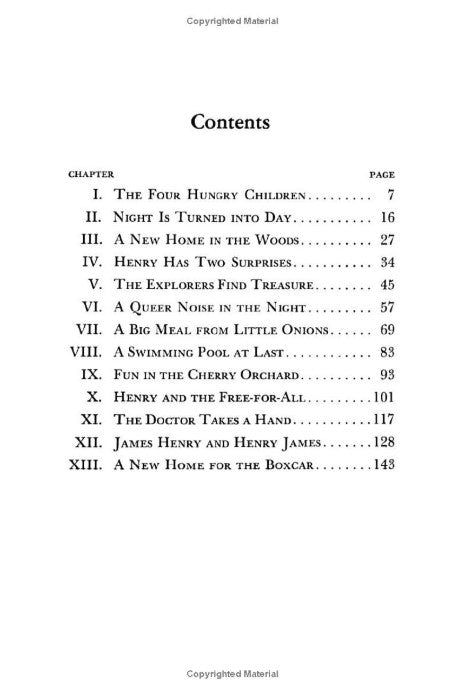 Copyrighted Material

Contents

| CHAPTER | | PAGE |
|---|---|---|
| I. | The Four Hungry Children | 7 |
| II. | Night Is Turned into Day | 16 |
| III. | A New Home in the Woods | 27 |
| IV. | Henry Has Two Surprises | 34 |
| V. | The Explorers Find Treasure | 45 |
| VI. | A Queer Noise in the Night | 57 |
| VII. | A Big Meal from Little Onions | 69 |
| VIII. | A Swimming Pool at Last | 83 |
| IX. | Fun in the Cherry Orchard | 93 |
| X. | Henry and the Free-for-All | 101 |
| XI. | The Doctor Takes a Hand | 117 |
| XII. | James Henry and Henry James | 128 |
| XIII. | A New Home for the Boxcar | 143 |

Copyrighted Material